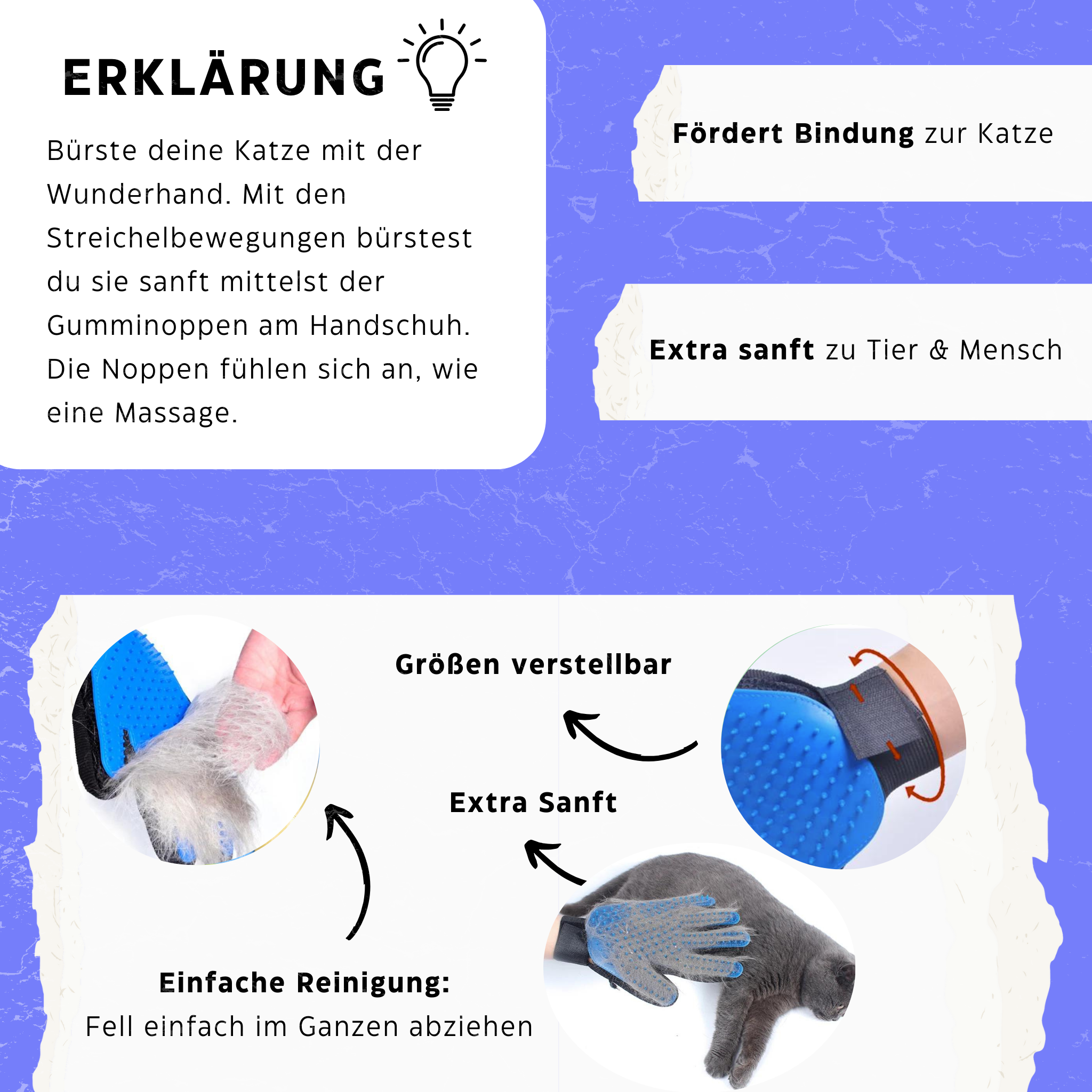 ERKLÄRUNG

Bürste deine Katze mit der Wunderhand. Mit den Streichelbewegungen bürstest du sie sanft mittelst der Gumminoppen am Handschuh. Die Noppen fühlen sich an, wie eine Massage.

Fördert Bindung zur Katze

Extra sanft zu Tier & Mensch

Größen verstellbar

Extra Sanft

Einfache Reinigung:
Fell einfach im Ganzen abziehen